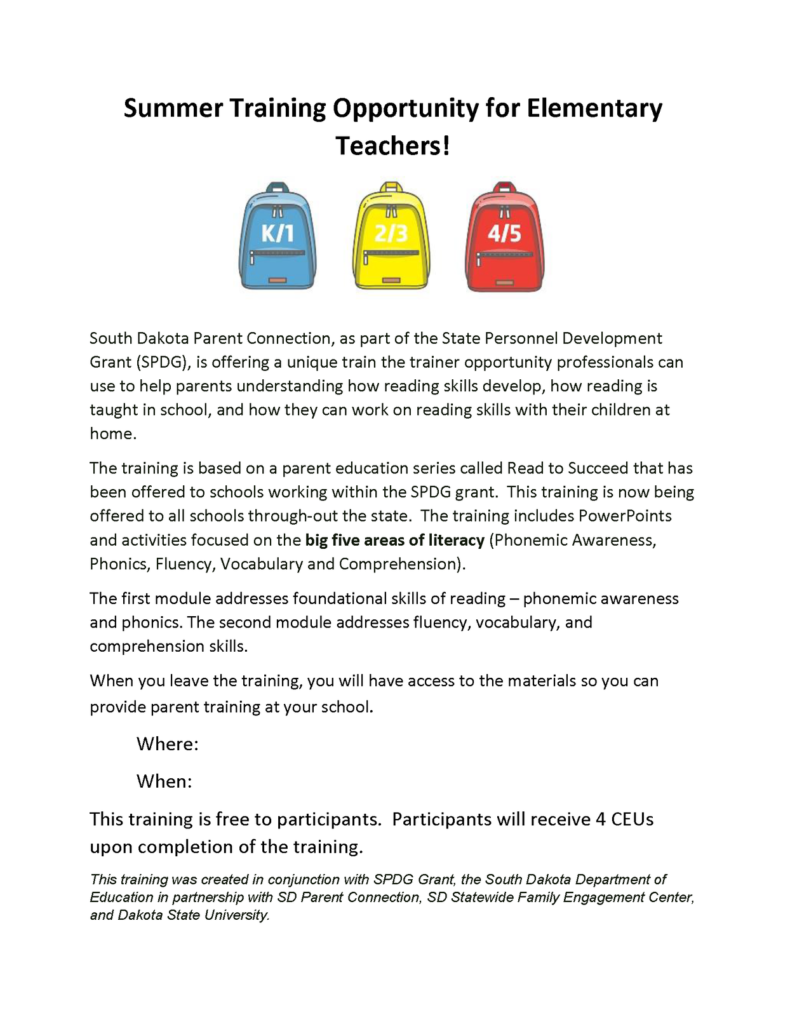 Summer Training Opportunity for Elementary Teachers!

K/1

2/3

4/5

South Dakota Parent Connection, as part of the State Personnel Development Grant (SPDG), is offering a unique train the trainer opportunity professionals can use to help parents understanding how reading skills develop, how reading is taught in school, and how they can work on reading skills with their children at home.

The training is based on a parent education series called Read to Succeed that has been offered to schools working within the SPDG grant. This training is now being offered to all schools through-out the state. The training includes PowerPoints and activities focused on the big five areas of literacy (Phonemic Awareness, Phonics, Fluency, Vocabulary and Comprehension).

The first module addresses foundational skills of reading – phonemic awareness and phonics. The second module addresses fluency, vocabulary, and comprehension skills.

When you leave the training, you will have access to the materials so you can provide parent training at your school.

Where:

When:

This training is free to participants. Participants will receive 4 CEUs upon completion of the training.

This training was created in conjunction with SPDG Grant, the South Dakota Department of Education in partnership with SD Parent Connection, SD Statewide Family Engagement Center, and Dakota State University.